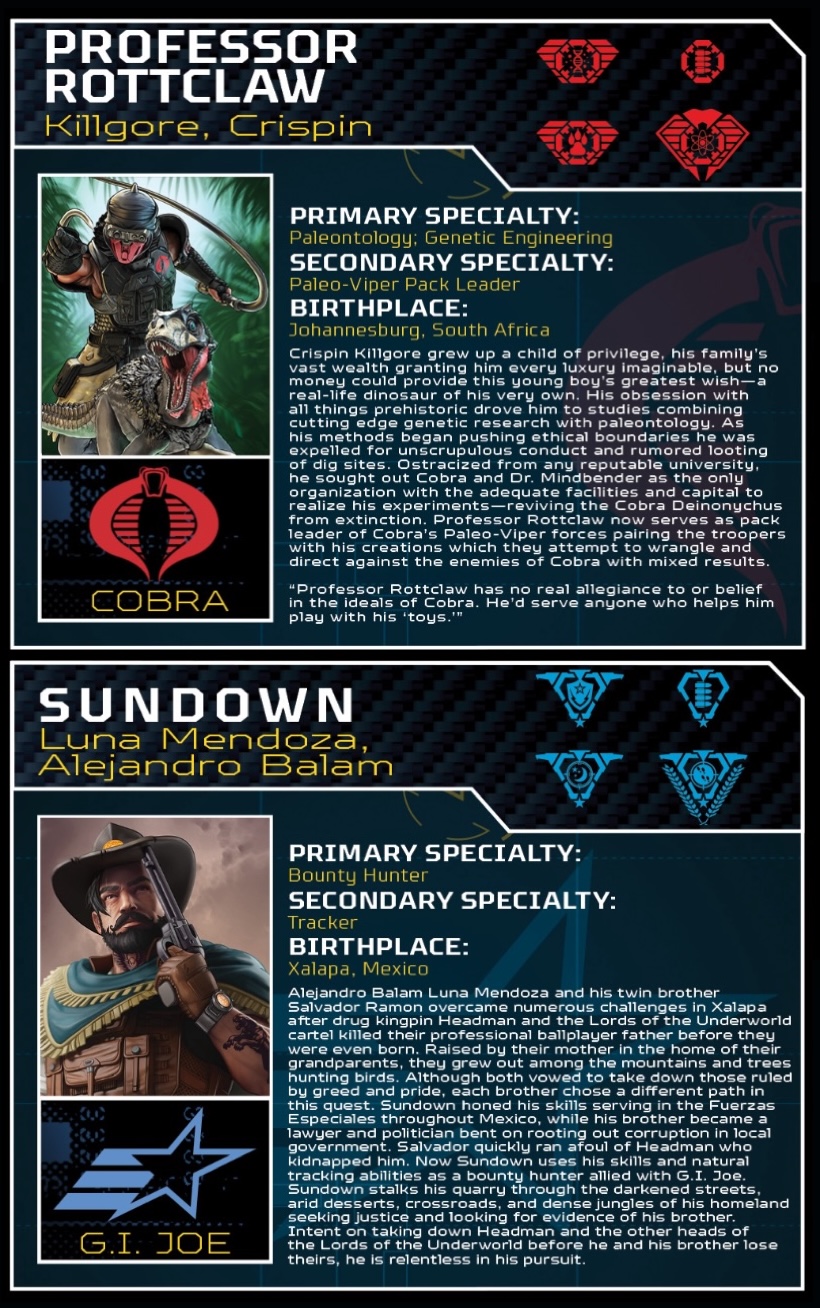 PROFESSOR ROTTCLAW
Killgore, Crispin

PRIMARY SPECIALTY:
Paleontology; Genetic Engineering
SECONDARY SPECIALTY:
Paleo-Viper Pack Leader
BIRTHPLACE:
Johannesburg, South Africa

Crispin Killgore grew up a child of privilege, his family's vast wealth granting him every luxury imaginable, but no money could provide this young boy's greatest wish—a real-life dinosaur of his very own. His obsession with all things prehistoric drove him to studies combining cutting edge genetic research with paleontology. As his methods began pushing ethical boundaries he was expelled for unscrupulous conduct and rumored looting of dig sites. Ostracized from any reputable university, he sought out Cobra and Dr. Mindbender as the only organization with the adequate facilities and capital to realize his experiments—reviving the Cobra Deinonychus from extinction. Professor Rottclaw now serves as pack leader of Cobra's Paleo-Viper forces pairing the troopers with his creations which they attempt to wrangle and direct against the enemies of Cobra with mixed results.

"Professor Rottclaw has no real allegiance to or belief in the ideals of Cobra. He'd serve anyone who helps him play with his 'toys.'"

COBRA

SUNDOWN
Luna Mendoza, Alejandro Balam

PRIMARY SPECIALTY:
Bounty Hunter
SECONDARY SPECIALTY:
Tracker
BIRTHPLACE:
Xalapa, Mexico

Alejandro Balam Luna Mendoza and his twin brother Salvador Ramon overcame numerous challenges in Xalapa after drug kingpin Headman and the Lords of the Underworld cartel killed their professional ballplayer father before they were even born. Raised by their mother in the home of their grandparents, they grew out among the mountains and trees hunting birds. Although both vowed to take down those ruled by greed and pride, each brother chose a different path in this quest. Sundown honed his skills serving in the Fuerzas Especiales throughout Mexico, while his brother became a lawyer and politician bent on rooting out corruption in local government. Salvador quickly ran afoul of Headman who kidnapped him. Now Sundown uses his skills and natural tracking abilities as a bounty hunter allied with G.I. Joe. Sundown stalks his quarry through the darkened streets, arid desserts, crossroads, and dense jungles of his homeland seeking justice and looking for evidence of his brother. Intent on taking down Headman and the other heads of the Lords of the Underworld before he and his brother lose theirs, he is relentless in his pursuit.

G.I. JOE